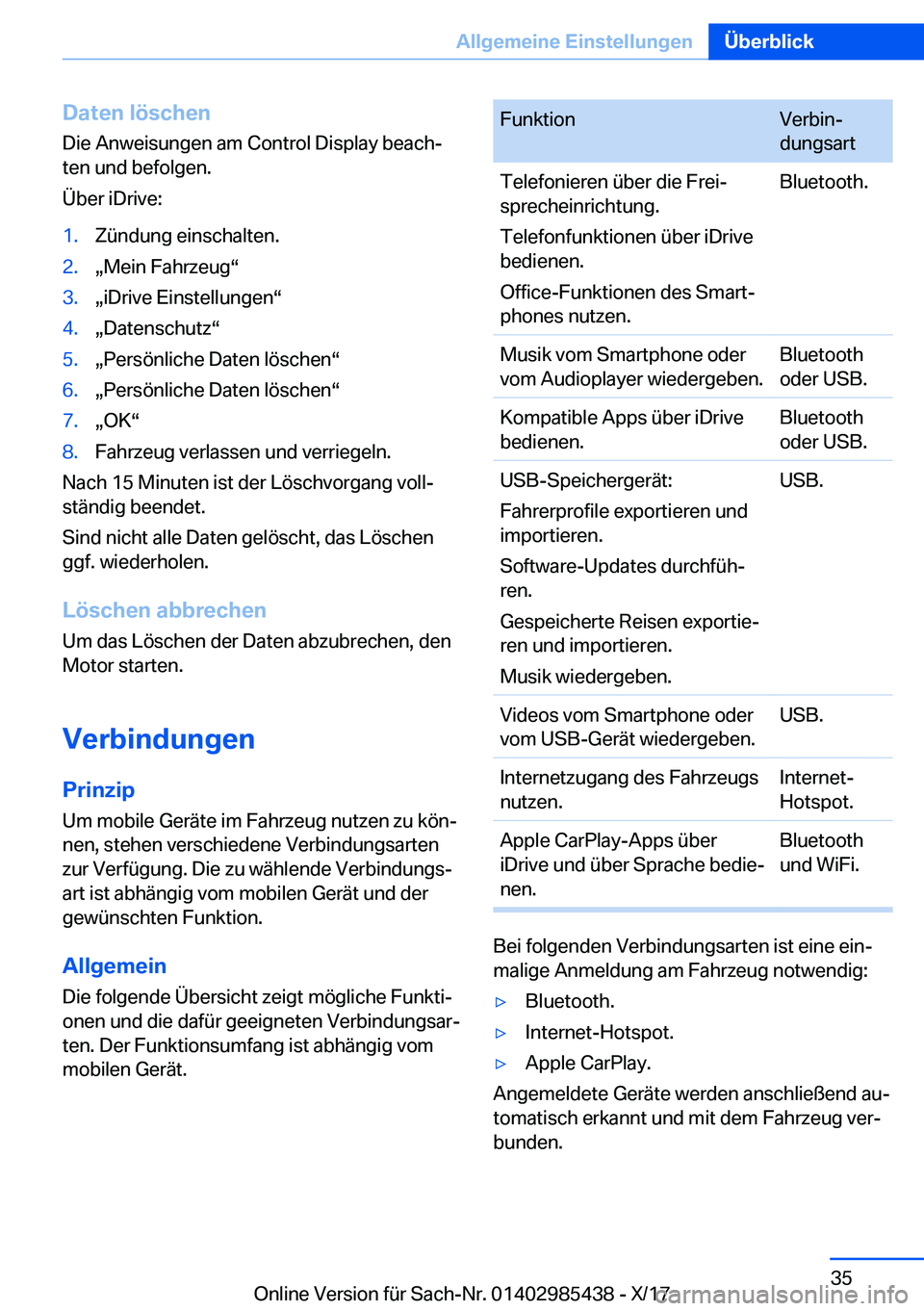 Allgemeine Einstellungen Überblick

Daten löschen
Die Anweisungen am Control Display beachten und befolgen.

Über iDrive:

1. Zündung einschalten.
2. „Mein Fahrzeug“
3. „iDrive Einstellungen“
4. „Datenschutz“
5. „Persönliche Daten löschen“
6. „Persönliche Daten löschen“
7. „OK“
8. Fahrzeug verlassen und verriegeln.

Nach 15 Minuten ist der Löschvorgang vollständig beendet.

Sind nicht alle Daten gelöscht, das Löschen ggf. wiederholen.

Löschen abbrechen
Um das Löschen der Daten abzubrechen, den Motor starten.

Verbindungen

Prinzip
Um mobile Geräte im Fahrzeug nutzen zu können, stehen verschiedene Verbindungsarten zur Verfügung. Die zu wählende Verbindungsart ist abhängig vom mobilen Gerät und der gewünschten Funktion.

Allgemein
Die folgende Übersicht zeigt mögliche Funktionen und die dafür geeigneten Verbindungsarten. Der Funktionsumfang ist abhängig vom mobilen Gerät.

| Funktion | Verbindungsart |
|---|---|
| Telefonieren über die Freisprecheinrichtung. Telefonfunktionen über iDrive bedienen. Office-Funktionen des Smartphones nutzen. | Bluetooth. |
| Musik vom Smartphone oder vom Audioplayer wiedergeben. | Bluetooth oder USB. |
| Kompatible Apps über iDrive bedienen. | Bluetooth oder USB. |
| USB-Speichergerät: Fahrerprofile exportieren und importieren. Software-Updates durchführen. Gespeicherte Reisen exportieren und importieren. Musik wiedergeben. | USB. |
| Videos vom Smartphone oder vom USB-Gerät wiedergeben. | USB. |
| Internetzugang des Fahrzeugs nutzen. | Internet-Hotspot. |
| Apple CarPlay-Apps über iDrive und über Sprache bedienen. | Bluetooth und WiFi. |

Bei folgenden Verbindungsarten ist eine einmalige Anmeldung am Fahrzeug notwendig:

▷ Bluetooth.
▷ Internet-Hotspot.
▷ Apple CarPlay.

Angemeldete Geräte werden anschließend automatisch erkannt und mit dem Fahrzeug verbunden.

35

Online Version für Sach-Nr. 01402985438 - X/17 carmanualsonline.info